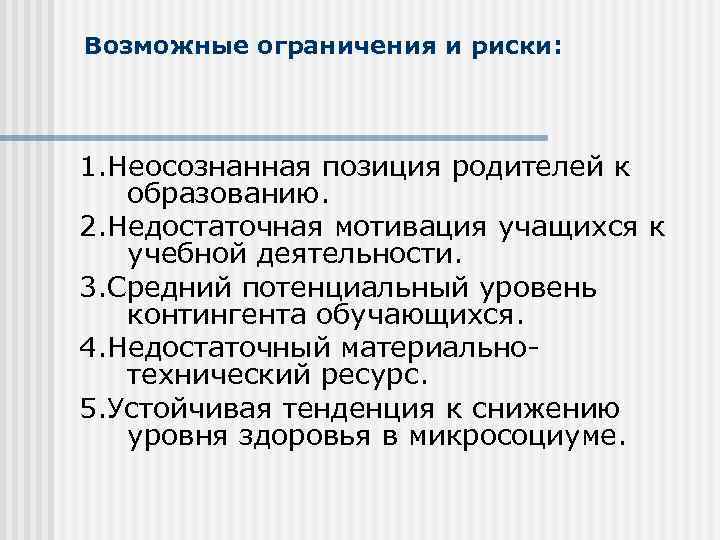 Возможные ограничения и риски:

1.Неосознанная позиция родителей к образованию.

2.Недостаточная мотивация учащихся к учебной деятельности.

3.Средний потенциальный уровень контингента обучающихся.

4.Недостаточный материально-технический ресурс.

5.Устойчивая тенденция к снижению уровня здоровья в микросоциуме.